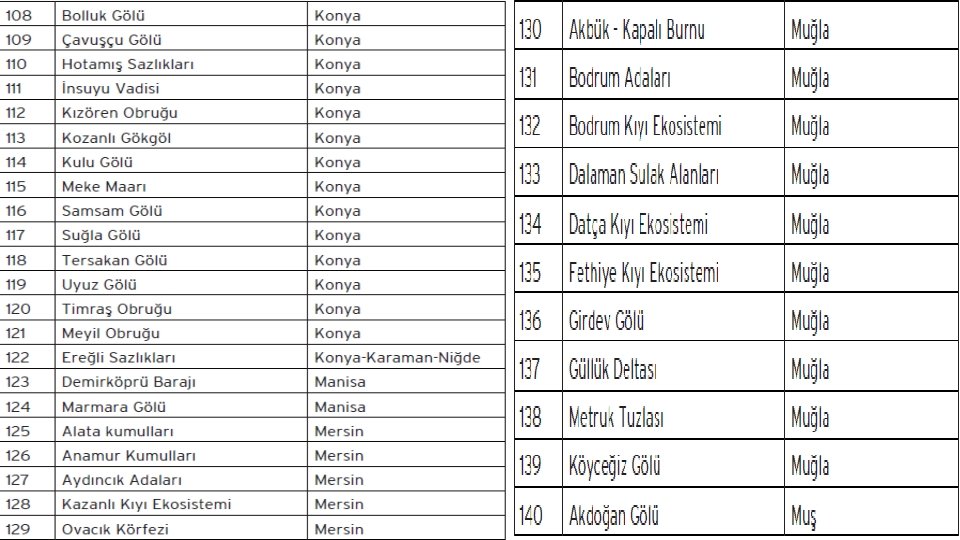 | 108 | Bolluk Gölü | Konya |
|---|---|---|
| 109 | Çavuşçu Gölü | Konya |
| 110 | Hotamış Sazlıkları | Konya |
| 111 | İnsuyu Vadisi | Konya |
| 112 | Kızören Obruğu | Konya |
| 113 | Kozanlı Gökgöl | Konya |
| 114 | Kulu Gölü | Konya |
| 115 | Meke Maarı | Konya |
| 116 | Samsam Gölü | Konya |
| 117 | Suğla Gölü | Konya |
| 118 | Tersakan Gölü | Konya |
| 119 | Uyuz Gölü | Konya |
| 120 | Timraş Obruğu | Konya |
| 121 | Meyil Obruğu | Konya |
| 122 | Ereğli Sazlıkları | Konya-Karaman-Niğde |
| 123 | Demirköprü Barajı | Manisa |
| 124 | Marmara Gölü | Manisa |
| 125 | Alata kumulları | Mersin |
| 126 | Anamur Kumulları | Mersin |
| 127 | Aydıncık Adaları | Mersin |
| 128 | Kazanlı Kıyı Ekosistemi | Mersin |
| 129 | Ovacık Körfezi | Mersin |

| 130 | Akbük - Kapalı Burnu | Muğla |
|---|---|---|
| 131 | Bodrum Adaları | Muğla |
| 132 | Bodrum Kıyı Ekosistemi | Muğla |
| 133 | Dalaman Sulak Alanları | Muğla |
| 134 | Datça Kıyı Ekosistemi | Muğla |
| 135 | Fethiye Kıyı Ekosistemi | Muğla |
| 136 | Girdev Gölü | Muğla |
| 137 | Güllük Deltası | Muğla |
| 138 | Metruk Tuzlası | Muğla |
| 139 | Köyceğiz Gölü | Muğla |
| 140 | Akdoğan Gölü | Muş |